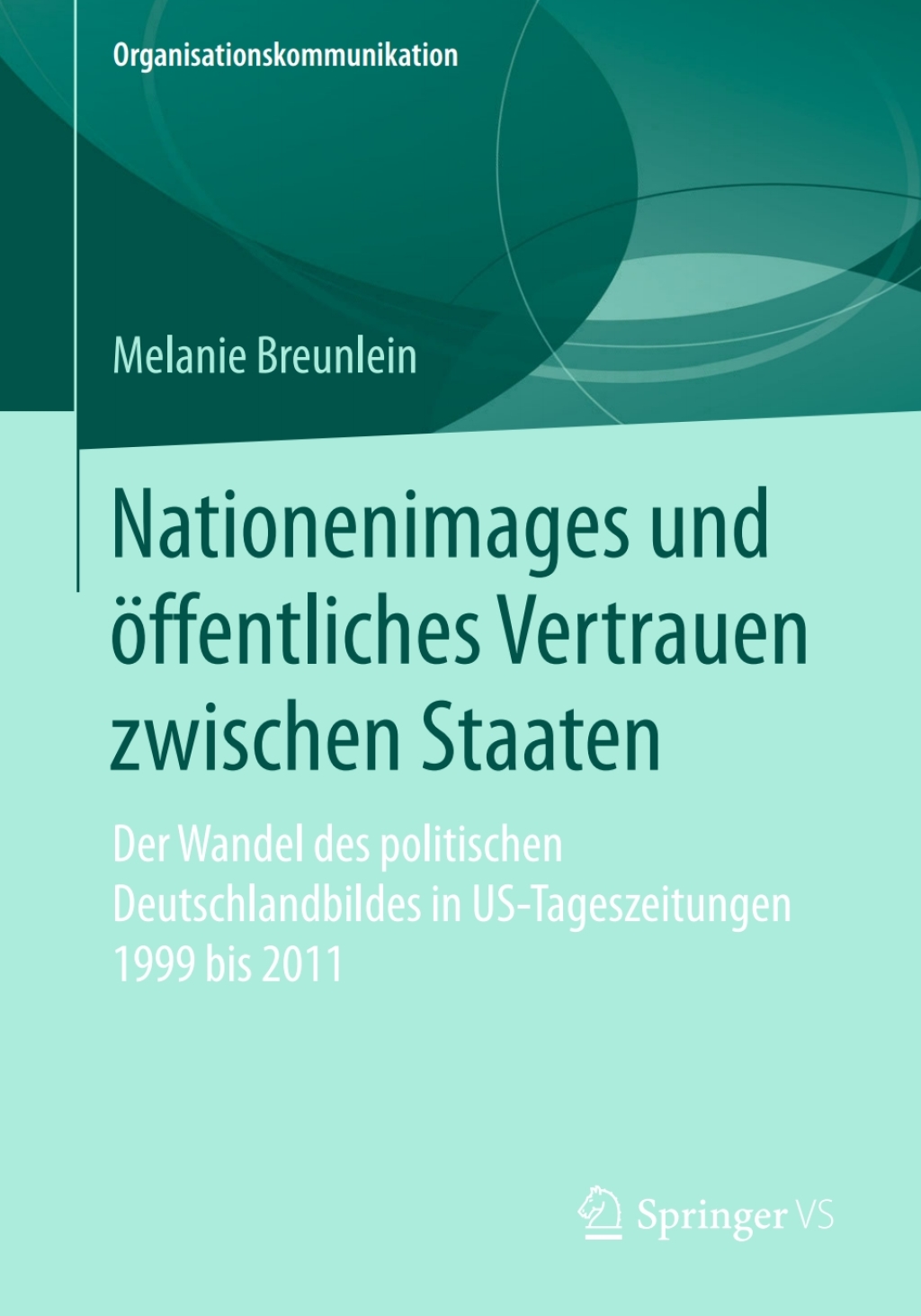 Organisationskommunikation

Melanie Breunlein

Nationenimages und öffentliches Vertrauen zwischen Staaten

Der Wandel des politischen Deutschlandbildes in US-Tageszeitungen 1999 bis 2011

Springer VS